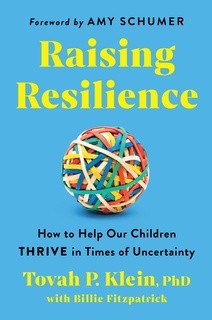 Foreword by AMY SCHUMER

Raising Resilience

How to Help Our Children THRIVE in Times of Uncertainty

Tovah P. Klein, PhD
with Billie Fitzpatrick